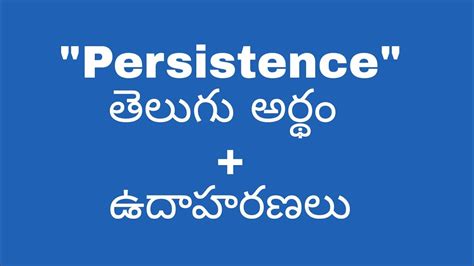 "Persistence"
తెలుగు అర్థం
+
ఉదాహరణలు